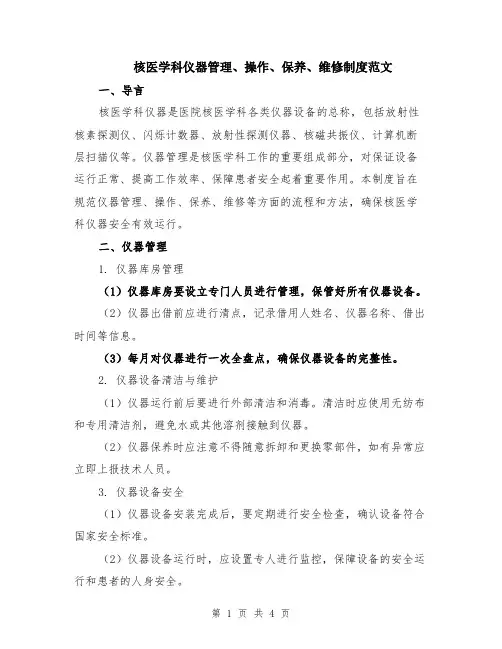 核医学科仪器管理、操作、保养、维修制度范文

一、导言

核医学科仪器是医院核医学科各类仪器设备的总称，包括放射性核素探测仪、闪烁计数器、放射性探测仪器、核磁共振仪、计算机断层扫描仪等。仪器管理是核医学科工作的重要组成部分，对保证设备运行正常、提高工作效率、保障患者安全起着重要作用。本制度旨在规范仪器管理、操作、保养、维修等方面的流程和方法，确保核医学科仪器安全有效运行。

二、仪器管理

1. 仪器库房管理

（1）仪器库房要设立专门人员进行管理，保管好所有仪器设备。

（2）仪器出借前应进行清点，记录借用人姓名、仪器名称、借出时间等信息。

（3）每月对仪器进行一次全盘点，确保仪器设备的完整性。

2. 仪器设备清洁与维护

（1）仪器运行前后要进行外部清洁和消毒。清洁时应使用无纺布和专用清洁剂，避免水或其他溶剂接触到仪器。

（2）仪器保养时应注意不得随意拆卸和更换零部件，如有异常应立即上报技术人员。

3. 仪器设备安全

（1）仪器设备安装完成后，要定期进行安全检查，确认设备符合国家安全标准。

（2）仪器设备运行时，应设置专人进行监控，保障设备的安全运行和患者的人身安全。

第 1 页 共 4 页